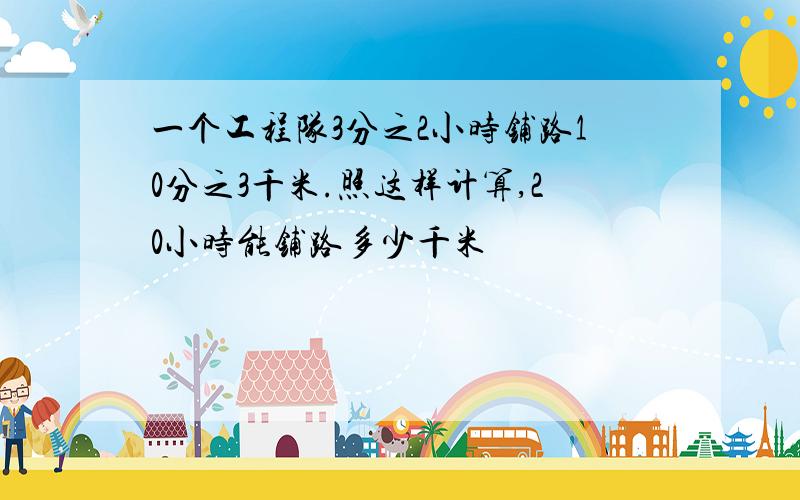 一个工程队3分之2小时铺路10分之3千米.照这样计算,20小时能铺路多少千米